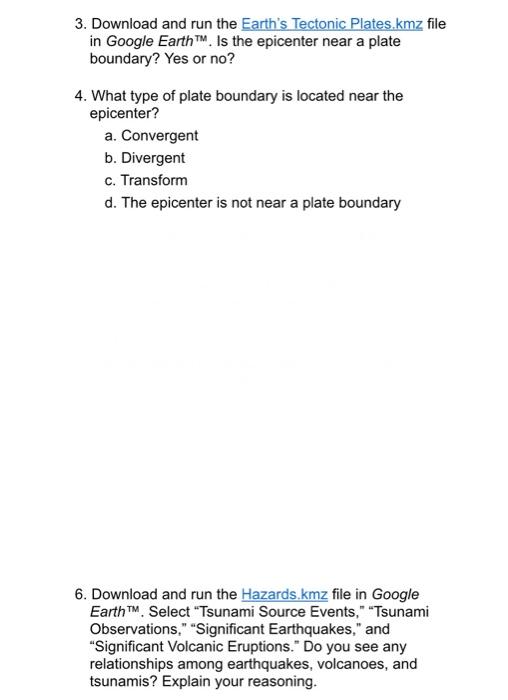 3. Download and run the Earth's Tectonic Plates.kmz file in Google Earth™. Is the epicenter near a plate boundary? Yes or no?

4. What type of plate boundary is located near the epicenter?
a. Convergent
b. Divergent
c. Transform
d. The epicenter is not near a plate boundary

6. Download and run the Hazards.kmz file in Google Earth™. Select "Tsunami Source Events," "Tsunami Observations," "Significant Earthquakes," and "Significant Volcanic Eruptions." Do you see any relationships among earthquakes, volcanoes, and tsunamis? Explain your reasoning.